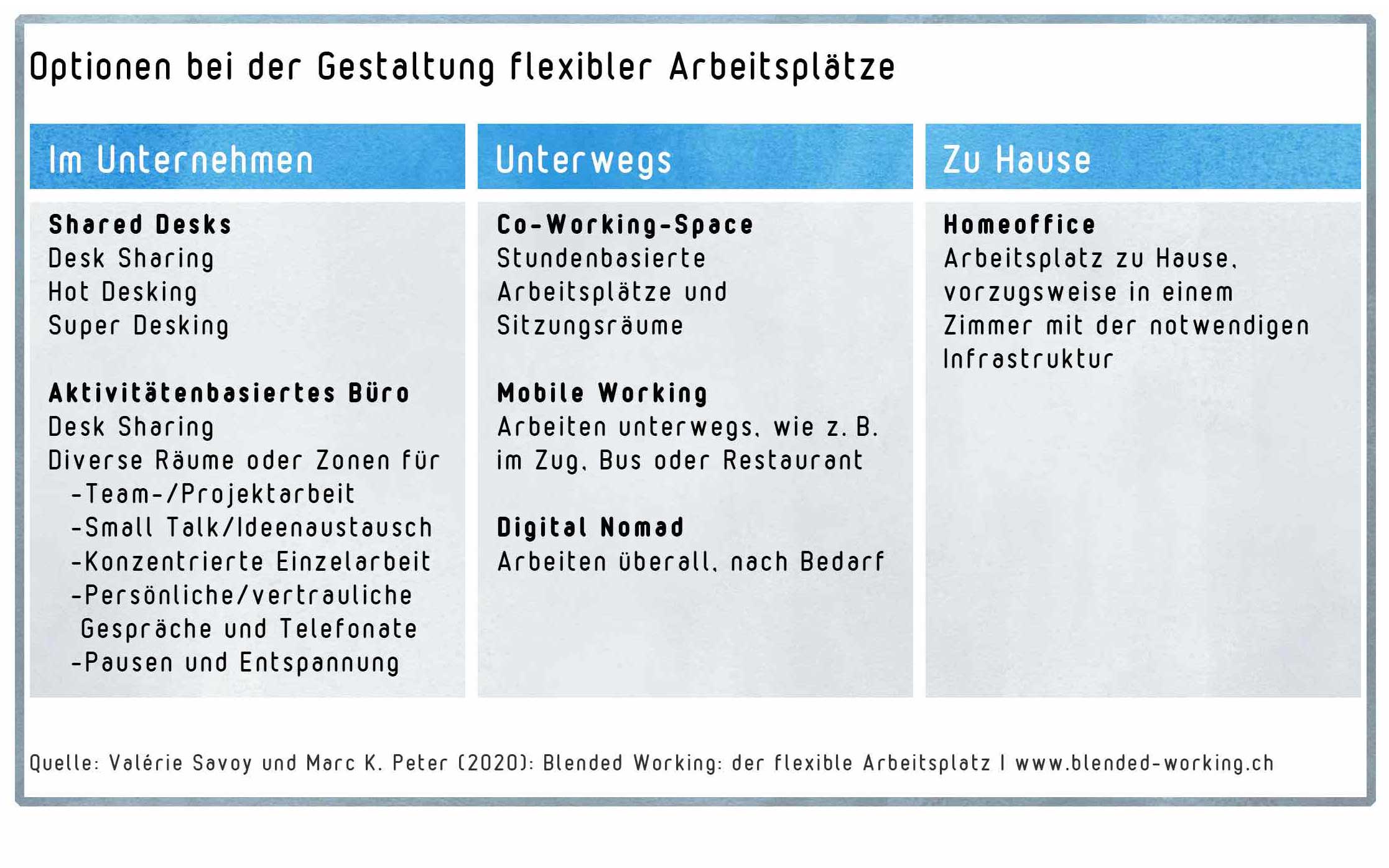 Optionen bei der Gestaltung flexibler Arbeitsplätze

Im Unternehmen

Shared Desks
Desk Sharing
Hot Desking
Super Desking

Aktivitätenbasiertes Büro
Desk Sharing
Diverse Räume oder Zonen für
-Team-/Projektarbeit
-Small Talk/Ideenaustausch
-Konzentrierte Einzelarbeit
-Persönliche/vertrauliche Gespräche und Telefonate
-Pausen und Entspannung

Unterwegs

Co-Working-Space
Stundenbasierte Arbeitsplätze und Sitzungsräume

Mobile Working
Arbeiten unterwegs, wie z. B. im Zug, Bus oder Restaurant

Digital Nomad
Arbeiten überall, nach Bedarf

Zu Hause

Homeoffice
Arbeitsplatz zu Hause, vorzugsweise in einem Zimmer mit der notwendigen Infrastruktur

Quelle: Valérie Savoy und Marc K. Peter (2020): Blended Working: der flexible Arbeitsplatz | www.blended-working.ch